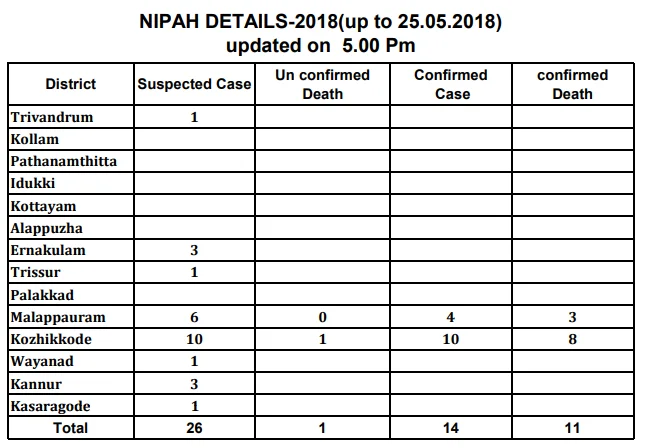 NIPAH DETAILS-2018(up to 25.05.2018)
updated on 5.00 Pm

| District | Suspected Case | Un confirmed Death | Confirmed Case | confirmed Death |
|---|---|---|---|---|
| Trivandrum | 1 | | | |
| Kollam | | | | |
| Pathanamthitta | | | | |
| Idukki | | | | |
| Kottayam | | | | |
| Alappuzha | | | | |
| Ernakulam | 3 | | | |
| Trissur | 1 | | | |
| Palakkad | | | | |
| Malappauram | 6 | 0 | 4 | 3 |
| Kozhikkode | 10 | 1 | 10 | 8 |
| Wayanad | 1 | | | |
| Kannur | 3 | | | |
| Kasaragode | 1 | | | |
| Total | 26 | 1 | 14 | 11 |